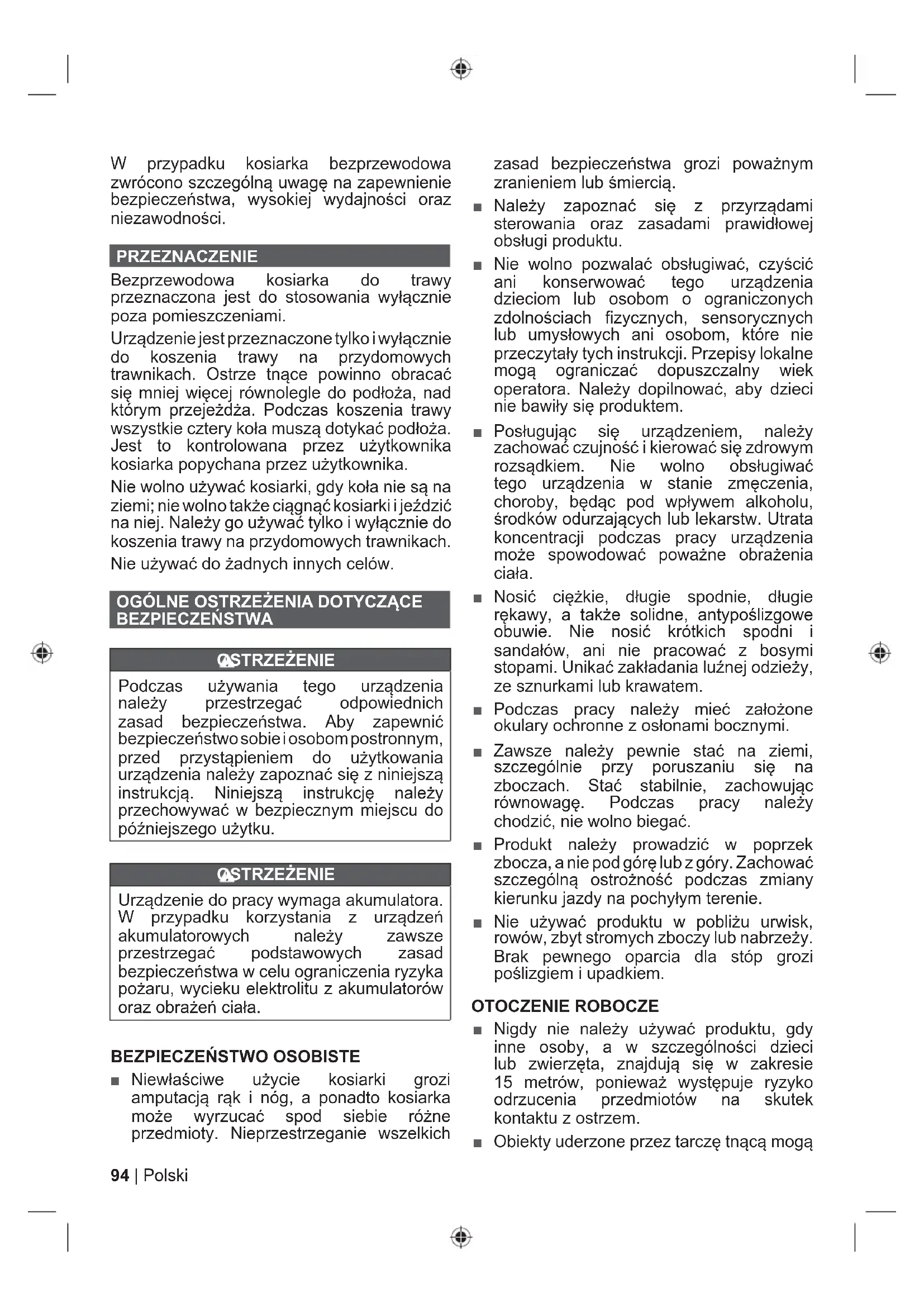 W przypadku kosiarka bezprzewodowa zwrócono szczególną uwagę na zapewnienie bezpieczeństwa, wysokiej wydajności oraz niezawodności.

PRZEZNACZENIE

Bezprzewodowa kosiarka do trawy przeznaczona jest do stosowania wyłącznie poza pomieszczeniami.

Urządzenie jest przeznaczone tylko i wyłącznie do koszenia trawy na przydomowych trawnikach. Ostrze tnące powinno obracać się mniej więcej równolegle do podłoża, nad którym przejeżdża. Podczas koszenia trawy wszystkie cztery koła muszą dotykać podłoża. Jest to kontrolowana przez użytkownika kosiarka popychana przez użytkownika.

Nie wolno używać kosiarki, gdy koła nie są na ziemi; nie wolno także ciągnąć kosiarki i jeździć na niej. Należy go używać tylko i wyłącznie do koszenia trawy na przydomowych trawnikach.

Nie używać do żadnych innych celów.

OGÓLNE OSTRZEŻENIA DOTYCZĄCE BEZPIECZEŃSTWA

OSTRZEŻENIE

Podczas używania tego urządzenia należy przestrzegać odpowiednich zasad bezpieczeństwa. Aby zapewnić bezpieczeństwo sobie i osobom postronnym, przed przystąpieniem do użytkowania urządzenia należy zapoznać się z niniejszą instrukcją. Niniejszą instrukcję należy przechowywać w bezpiecznym miejscu do późniejszego użytku.

OSTRZEŻENIE

Urządzenie do pracy wymaga akumulatora. W przypadku korzystania z urządzeń akumulatorowych należy zawsze przestrzegać podstawowych zasad bezpieczeństwa w celu ograniczenia ryzyka pożaru, wycieku elektrolitu z akumulatorów oraz obrażeń ciała.

BEZPIECZEŃSTWO OSOBISTE

■ Niewłaściwe użycie kosiarki grozi amputacją rąk i nóg, a ponadto kosiarka może wyrzucać spod siebie różne przedmioty. Nieprzestrzeganie wszelkich zasad bezpieczeństwa grozi poważnym zranieniem lub śmiercią.

■ Należy zapoznać się z przyrządami sterowania oraz zasadami prawidłowej obsługi produktu.

■ Nie wolno pozwalać obsługiwać, czyścić ani konserwować tego urządzenia dzieciom lub osobom o ograniczonych zdolnościach fizycznych, sensorycznych lub umysłowych ani osobom, które nie przeczytały tych instrukcji. Przepisy lokalne mogą ograniczać dopuszczalny wiek operatora. Należy dopilnować, aby dzieci nie bawiły się produktem.

■ Posługując się urządzeniem, należy zachować czujność i kierować się zdrowym rozsądkiem. Nie wolno obsługiwać tego urządzenia w stanie zmęczenia, choroby, będąc pod wpływem alkoholu, środków odurzających lub lekarstw. Utrata koncentracji podczas pracy urządzenia może spowodować poważne obrażenia ciała.

■ Nosić ciężkie, długie spodnie, długie rękawy, a także solidne, antypoślizgowe obuwie. Nie nosić krótkich spodni i sandałów, ani nie pracować z bosymi stopami. Unikać zakładania luźnej odzieży, ze sznurkami lub krawatem.

■ Podczas pracy należy mieć założone okulary ochronne z osłonami bocznymi.

■ Zawsze należy pewnie stać na ziemi, szczególnie przy poruszaniu się na zboczach. Stać stabilnie, zachowując równowagę. Podczas pracy należy chodzić, nie wolno biegać.

■ Produkt należy prowadzić w poprzek zbocza, a nie pod górę lub z góry. Zachować szczególną ostrożność podczas zmiany kierunku jazdy na pochyłym terenie.

■ Nie używać produktu w pobliżu urwisk, rowów, zbyt stromych zboczy lub nabrzeży. Brak pewnego oparcia dla stóp grozi poślizgiem i upadkiem.

OTOCZENIE ROBOCZE

■ Nigdy nie należy używać produktu, gdy inne osoby, a w szczególności dzieci lub zwierzęta, znajdują się w zakresie 15 metrów, ponieważ występuje ryzyko odrzucenia przedmiotów na skutek kontaktu z ostrzem.

■ Obiekty uderzone przez tarczę tnącą mogą

94 | Polski